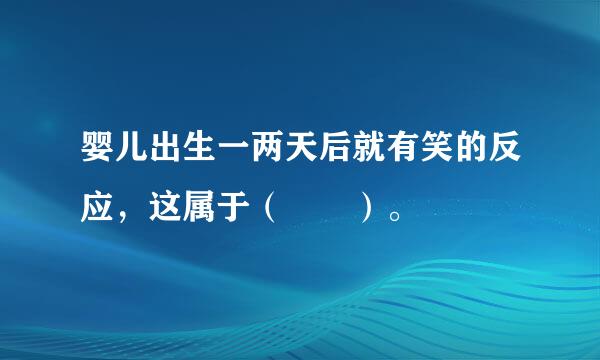 婴儿出生一两天后就有笑的反应，这属于（　　）。